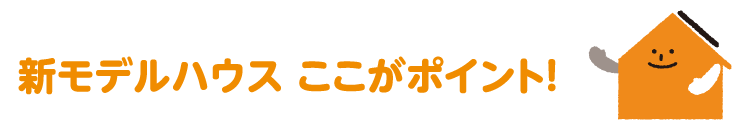 新モデルハウス ここがポイント!